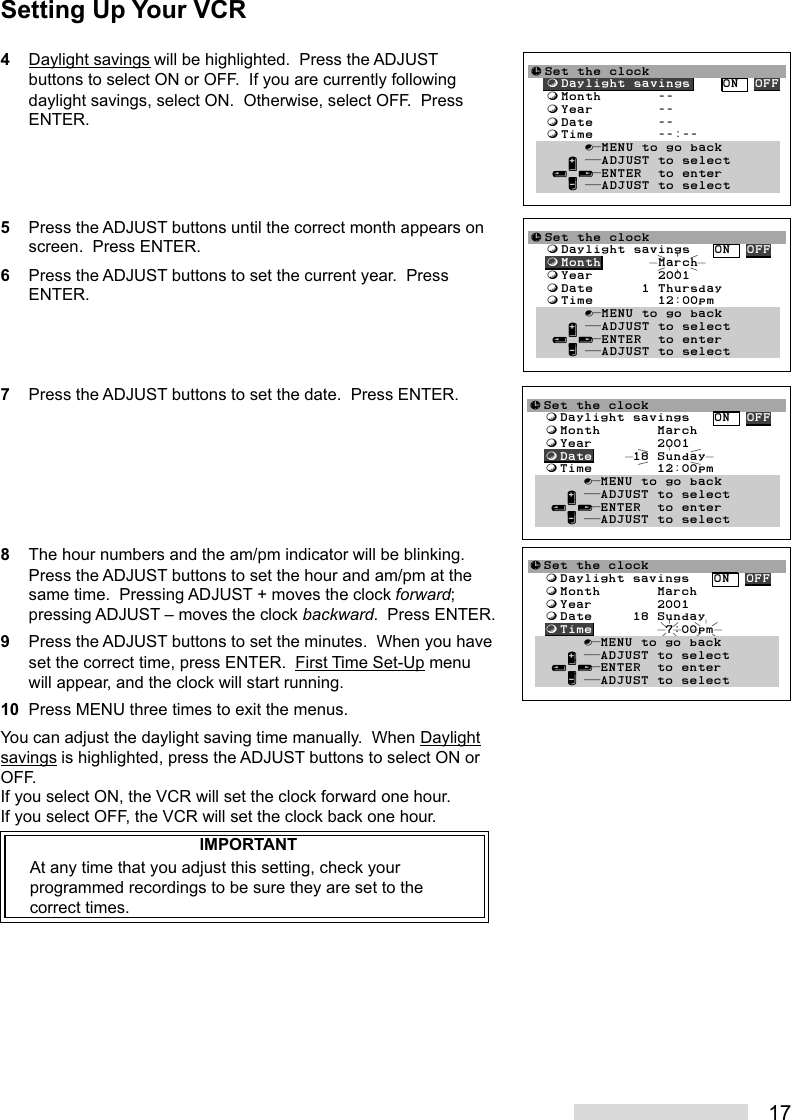 Setting Up Your VCR

4 Daylight savings will be highlighted. Press the ADJUST buttons to select ON or OFF. If you are currently following daylight savings, select ON. Otherwise, select OFF. Press ENTER.

Set the clock
Daylight savings ON OFF
Month --
Year --
Date --
Time --:--
MENU to go back
ADJUST to select
ENTER to enter
ADJUST to select

5 Press the ADJUST buttons until the correct month appears on screen. Press ENTER.

6 Press the ADJUST buttons to set the current year. Press ENTER.

Set the clock
Daylight savings ON OFF
Month March
Year 2001
Date 1 Thursday
Time 12:00pm
MENU to go back
ADJUST to select
ENTER to enter
ADJUST to select

7 Press the ADJUST buttons to set the date. Press ENTER.

Set the clock
Daylight savings ON OFF
Month March
Year 2001
Date 18 Sunday
Time 12:00pm
MENU to go back
ADJUST to select
ENTER to enter
ADJUST to select

8 The hour numbers and the am/pm indicator will be blinking. Press the ADJUST buttons to set the hour and am/pm at the same time. Pressing ADJUST + moves the clock forward; pressing ADJUST – moves the clock backward. Press ENTER.

9 Press the ADJUST buttons to set the minutes. When you have set the correct time, press ENTER. First Time Set-Up menu will appear, and the clock will start running.

10 Press MENU three times to exit the menus.

Set the clock
Daylight savings ON OFF
Month March
Year 2001
Date 18 Sunday
Time 7:00pm
MENU to go back
ADJUST to select
ENTER to enter
ADJUST to select

You can adjust the daylight saving time manually. When Daylight savings is highlighted, press the ADJUST buttons to select ON or OFF.
If you select ON, the VCR will set the clock forward one hour.
If you select OFF, the VCR will set the clock back one hour.

IMPORTANT
At any time that you adjust this setting, check your programmed recordings to be sure they are set to the correct times.

17